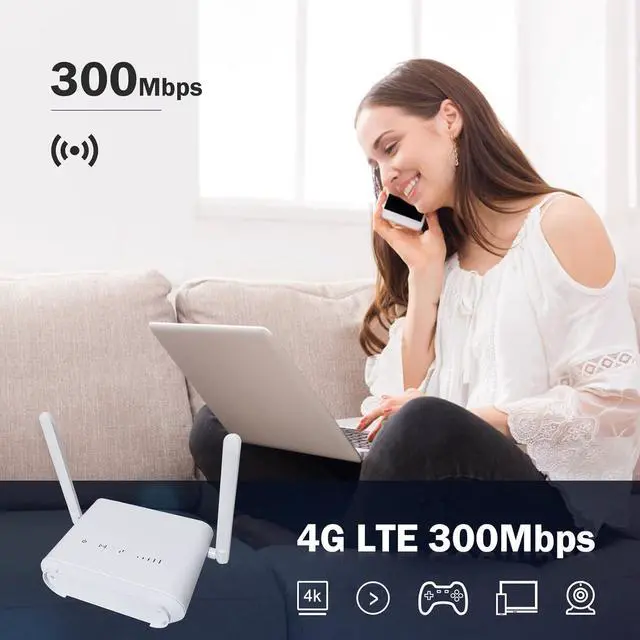 300Mbps

4G LTE 300Mbps

4k